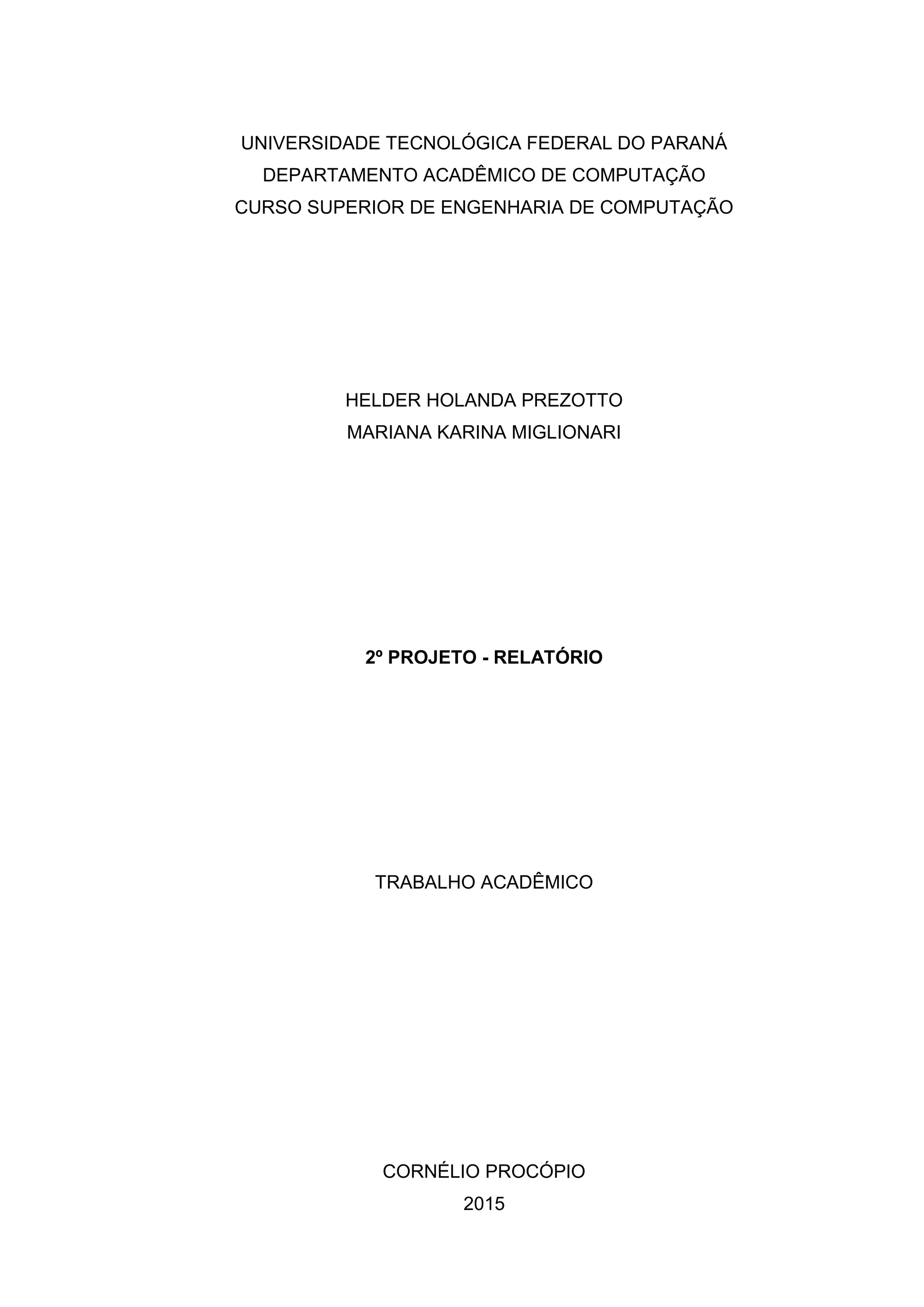 UNIVERSIDADE TECNOLÓGICA FEDERAL DO PARANÁ
DEPARTAMENTO ACADÊMICO DE COMPUTAÇÃO
CURSO SUPERIOR DE ENGENHARIA DE COMPUTAÇÃO

HELDER HOLANDA PREZOTTO
MARIANA KARINA MIGLIONARI

2º PROJETO - RELATÓRIO

TRABALHO ACADÊMICO

CORNÉLIO PROCÓPIO
2015